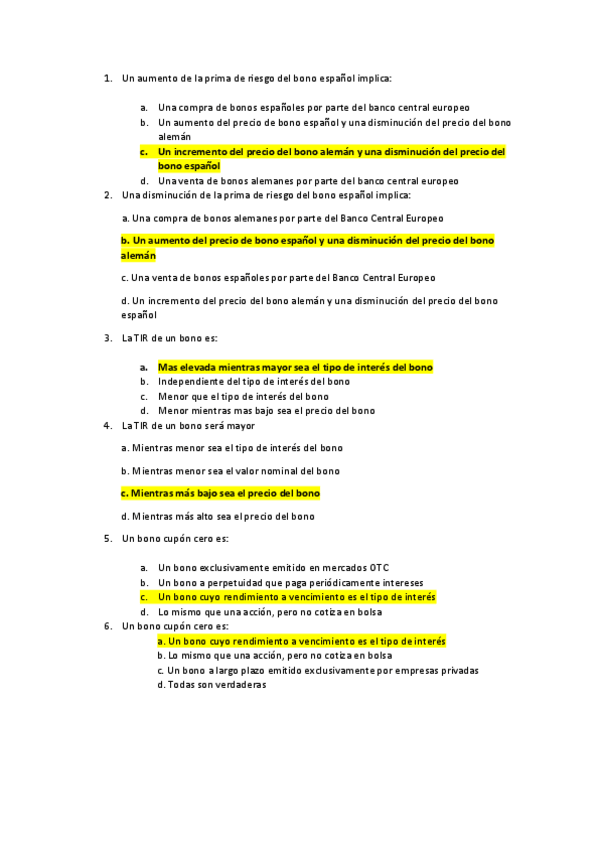 1. Un aumento de la prima de riesgo del bono español implica:

a. Una compra de bonos españoles por parte del banco central europeo
b. Un aumento del precio de bono español y una disminución del precio del bono alemán
c. Un incremento del precio del bono alemán y una disminución del precio del bono español
d. Una venta de bonos alemanes por parte del banco central europeo

2. Una disminución de la prima de riesgo del bono español implica:

a. Una compra de bonos alemanes por parte del Banco Central Europeo

b. Un aumento del precio de bono español y una disminución del precio del bono alemán

c. Una venta de bonos españoles por parte del Banco Central Europeo

d. Un incremento del precio del bono alemán y una disminución del precio del bono español

3. La TIR de un bono es:

a. Mas elevada mientras mayor sea el tipo de interés del bono
b. Independiente del tipo de interés del bono
c. Menor que el tipo de interés del bono
d. Menor mientras mas bajo sea el precio del bono

4. La TIR de un bono será mayor

a. Mientras menor sea el tipo de interés del bono

b. Mientras menor sea el valor nominal del bono

c. Mientras más bajo sea el precio del bono

d. Mientras más alto sea el precio del bono

5. Un bono cupón cero es:

a. Un bono exclusivamente emitido en mercados OTC
b. Un bono a perpetuidad que paga periódicamente intereses
c. Un bono cuyo rendimiento a vencimiento es el tipo de interés
d. Lo mismo que una acción, pero no cotiza en bolsa

6. Un bono cupón cero es:
a. Un bono cuyo rendimiento a vencimiento es el tipo de interés
b. Lo mismo que una acción, pero no cotiza en bolsa
c. Un bono a largo plazo emitido exclusivamente por empresas privadas
d. Todas son verdaderas